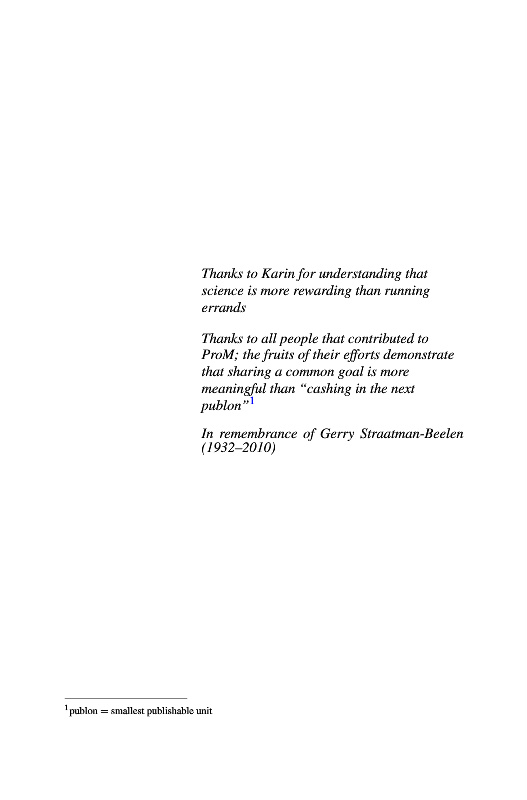 Thanks to Karin for understanding that science is more rewarding than running errands

Thanks to all people that contributed to ProM; the fruits of their efforts demonstrate that sharing a common goal is more meaningful than "cashing in the next publon"$^{1}$

In remembrance of Gerry Straatman-Beelen (1932–2010)

$^{1}$publon = smallest publishable unit